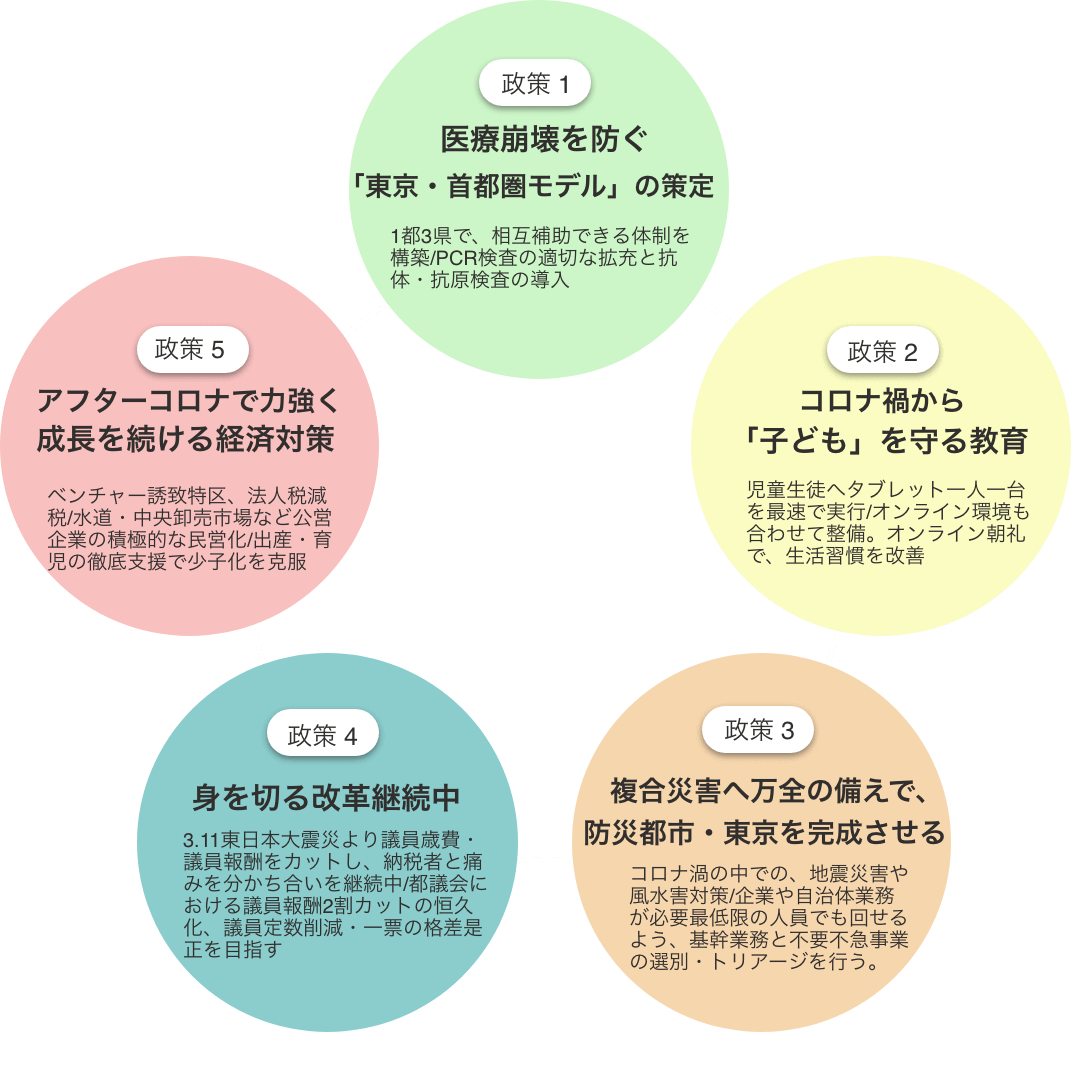 政策 1

医療崩壊を防ぐ
「東京・首都圏モデル」の策定

1都3県で、相互補助できる体制を構築/PCR検査の適切な拡充と抗体・抗原検査の導入

政策 2

コロナ禍から
「子ども」を守る教育

児童生徒へタブレット一人一台を最速で実行/オンライン環境も合わせて整備。オンライン朝礼で、生活習慣を改善

政策 3

複合災害へ万全の備えで、
防災都市・東京を完成させる

コロナ渦の中での、地震災害や風水害対策/企業や自治体業務が必要最低限の人員でも回せるよう、基幹業務と不要不急事業の選別・トリアージを行う。

政策 4

身を切る改革継続中

3.11東日本大震災より議員歳費・議員報酬をカットし、納税者と痛みを分かち合いを継続中/都議会における議員報酬2割カットの恒久化、議員定数削減・一票の格差是正を目指す

政策 5

アフターコロナで力強く
成長を続ける経済対策

ベンチャー誘致特区、法人税減税/水道・中央卸売市場など公営企業の積極的な民営化/出産・育児の徹底支援で少子化を克服